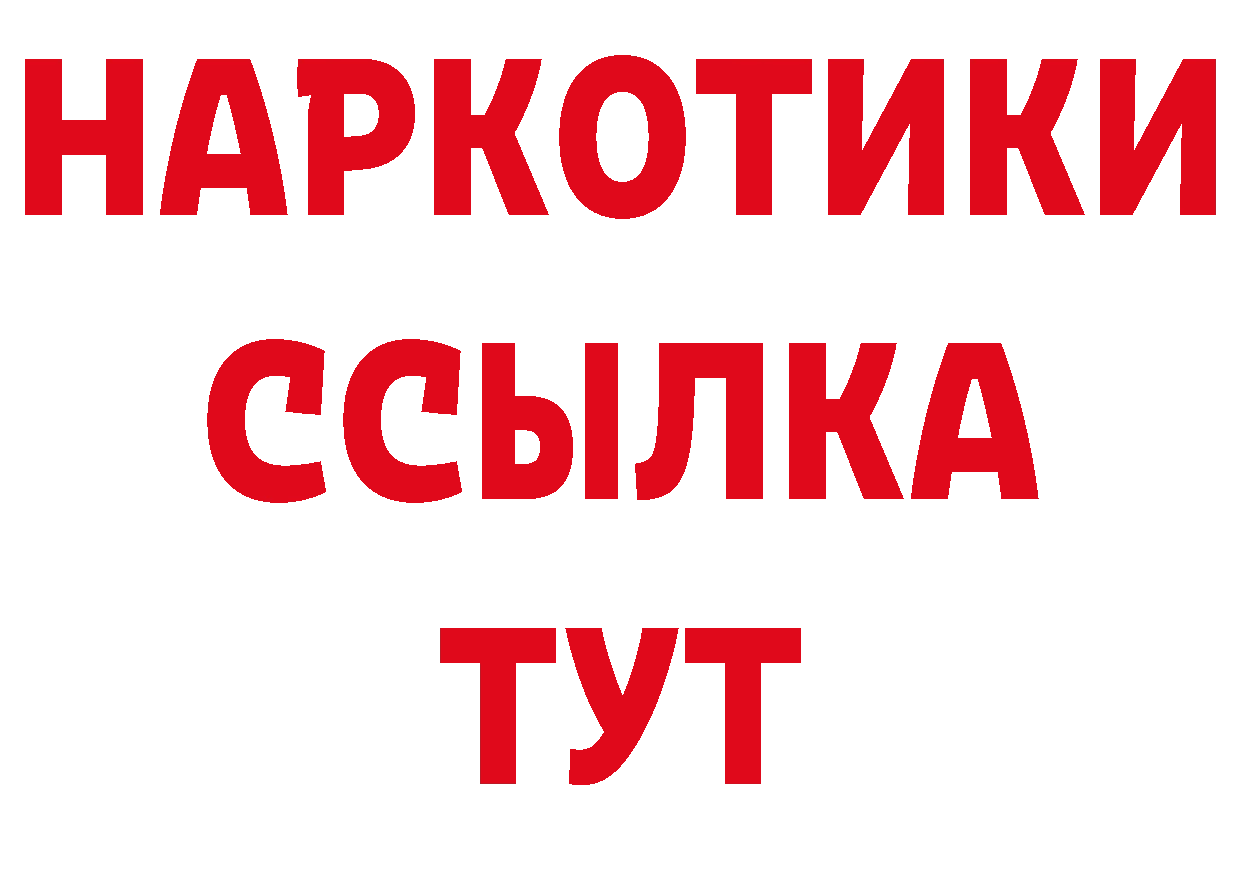 НАРКОТИКИ
ССЫЛКА
ТУТ